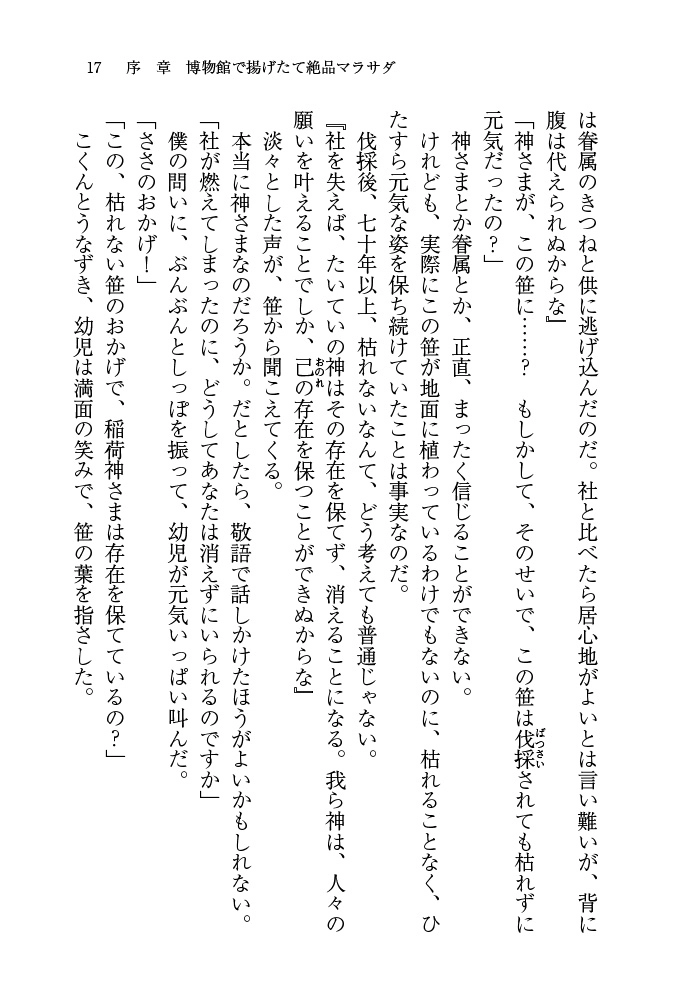 17　序　章　博物館で揚げたて絶品マラサダ

は眷属のきつねと供に逃げ込んだのだ。社と比べたら居心地がよいとは言い難いが、背に腹は代えられぬからな』

「神さまが、この笹に……？　もしかして、そのせいで、この笹は伐採（ばっさい）されても枯れずに元気だったの？」

神さまとか眷属とか、正直、まったく信じることができない。

けれども、実際にこの笹が地面に植わっているわけでもないのに、枯れることなく、ひたすら元気な姿を保ち続けていたことは事実なのだ。

伐採後、七十年以上、枯れないなんて、どう考えても普通じゃない。

『社を失えば、たいていの神はその存在を保てず、消えることになる。我ら神は、人々の願いを叶えることでしか、己（おのれ）の存在を保つことができぬからな』

淡々とした声が、笹から聞こえてくる。

本当に神さまなのだろうか。だとしたら、敬語で話しかけたほうがよいかもしれない。

「社が燃えてしまったのに、どうしてあなたは消えずにいられるのですか」

僕の問いに、ぶんぶんとしっぽを振って、幼児が元気いっぱい叫んだ。

「ささのおかげ！」

「この、枯れない笹のおかげで、稲荷神さまは存在を保てているの？」

こくんとうなずき、幼児は満面の笑みで、笹の葉を指さした。